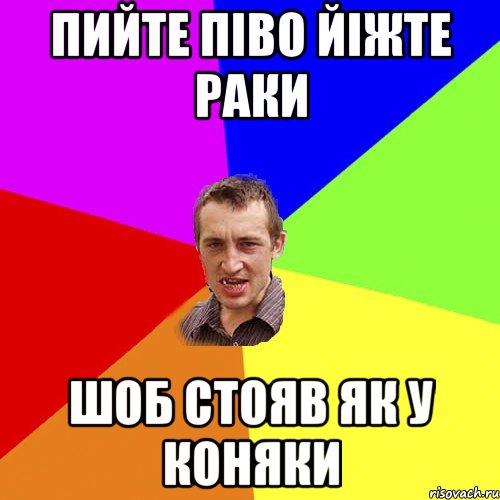 ПИЙТЕ ПІВО ЙІЖТЕ РАКИ

ШОБ СТОЯВ ЯК У КОНЯКИ

risovach.ru